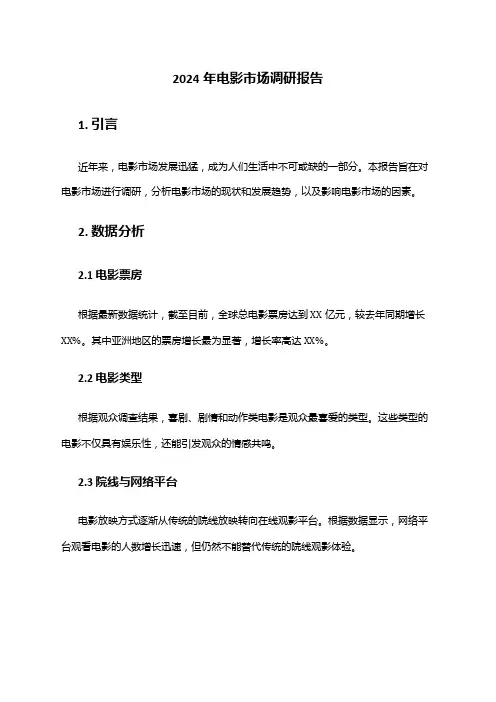 2024 年电影市场调研报告

1. 引言

近年来，电影市场发展迅猛，成为人们生活中不可或缺的一部分。本报告旨在对电影市场进行调研，分析电影市场的现状和发展趋势，以及影响电影市场的因素。

2. 数据分析

2.1 电影票房

根据最新数据统计，截至目前，全球总电影票房达到 XX 亿元，较去年同期增长 XX%。其中亚洲地区的票房增长最为显著，增长率高达 XX%。

2.2 电影类型

根据观众调查结果，喜剧、剧情和动作类电影是观众最喜爱的类型。这些类型的电影不仅具有娱乐性，还能引发观众的情感共鸣。

2.3 院线与网络平台

电影放映方式逐渐从传统的院线放映转向在线观影平台。根据数据显示，网络平台观看电影的人数增长迅速，但仍然不能替代传统的院线观影体验。